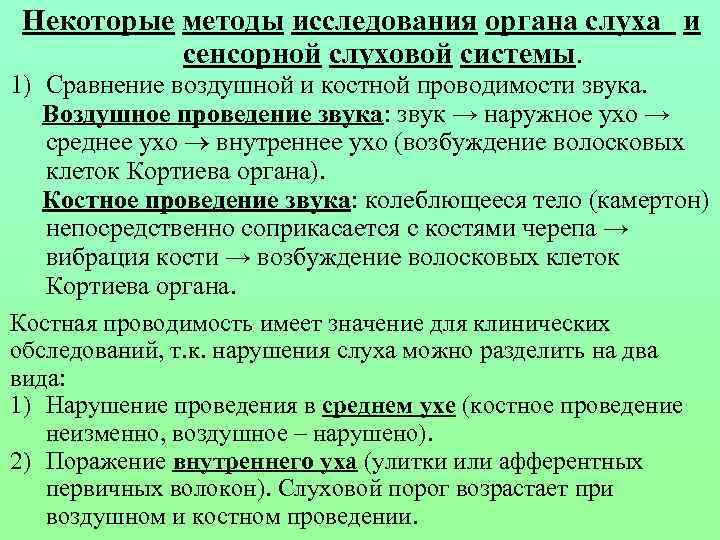 Некоторые методы исследования органа слуха и сенсорной слуховой системы.

1) Сравнение воздушной и костной проводимости звука.

Воздушное проведение звука: звук → наружное ухо → среднее ухо → внутреннее ухо (возбуждение волосковых клеток Кортиева органа).

Костное проведение звука: колеблющееся тело (камертон) непосредственно соприкасается с костями черепа → вибрация кости → возбуждение волосковых клеток Кортиева органа.

Костная проводимость имеет значение для клинических обследований, т.к. нарушения слуха можно разделить на два вида:

1) Нарушение проведения в среднем ухе (костное проведение неизменно, воздушное – нарушено).

2) Поражение внутреннего уха (улитки или афферентных первичных волокон). Слуховой порог возрастает при воздушном и костном проведении.